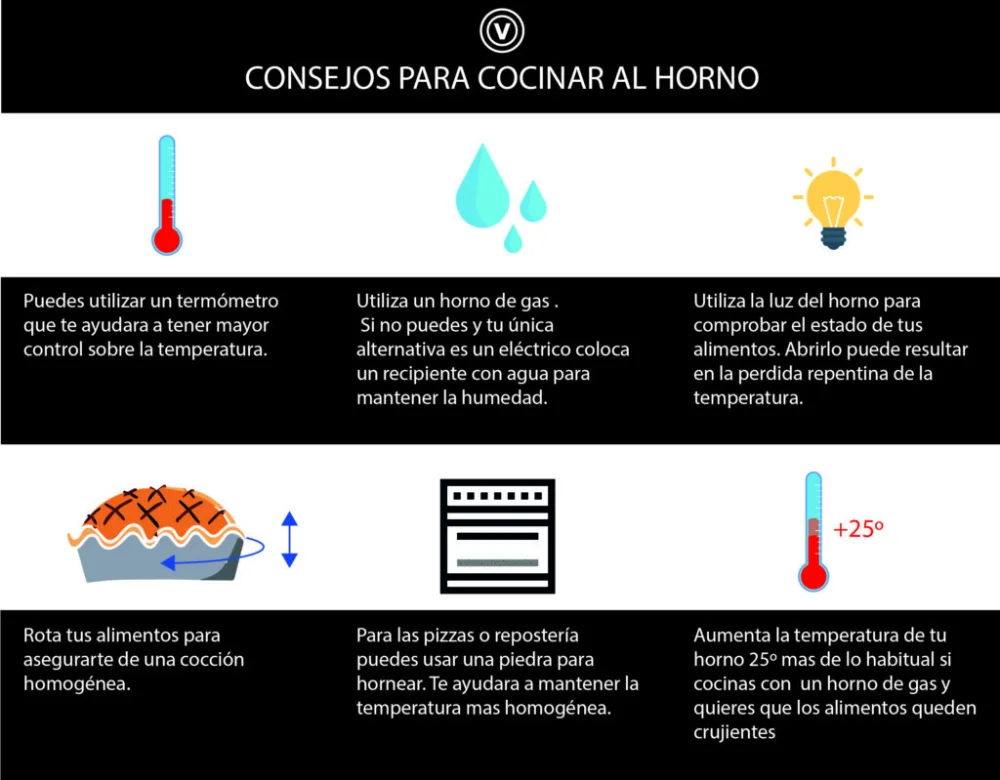 V

CONSEJOS PARA COCINAR AL HORNO

Puedes utilizar un termómetro que te ayudara a tener mayor control sobre la temperatura.

Utiliza un horno de gas .
Si no puedes y tu única alternativa es un eléctrico coloca un recipiente con agua para mantener la humedad.

Utiliza la luz del horno para comprobar el estado de tus alimentos. Abrirlo puede resultar en la perdida repentina de la temperatura.

+25º

Rota tus alimentos para asegurarte de una cocción homogénea.

Para las pizzas o repostería puedes usar una piedra para hornear. Te ayudara a mantener la temperatura mas homogénea.

Aumenta la temperatura de tu horno 25º mas de lo habitual si cocinas con un horno de gas y quieres que los alimentos queden crujientes